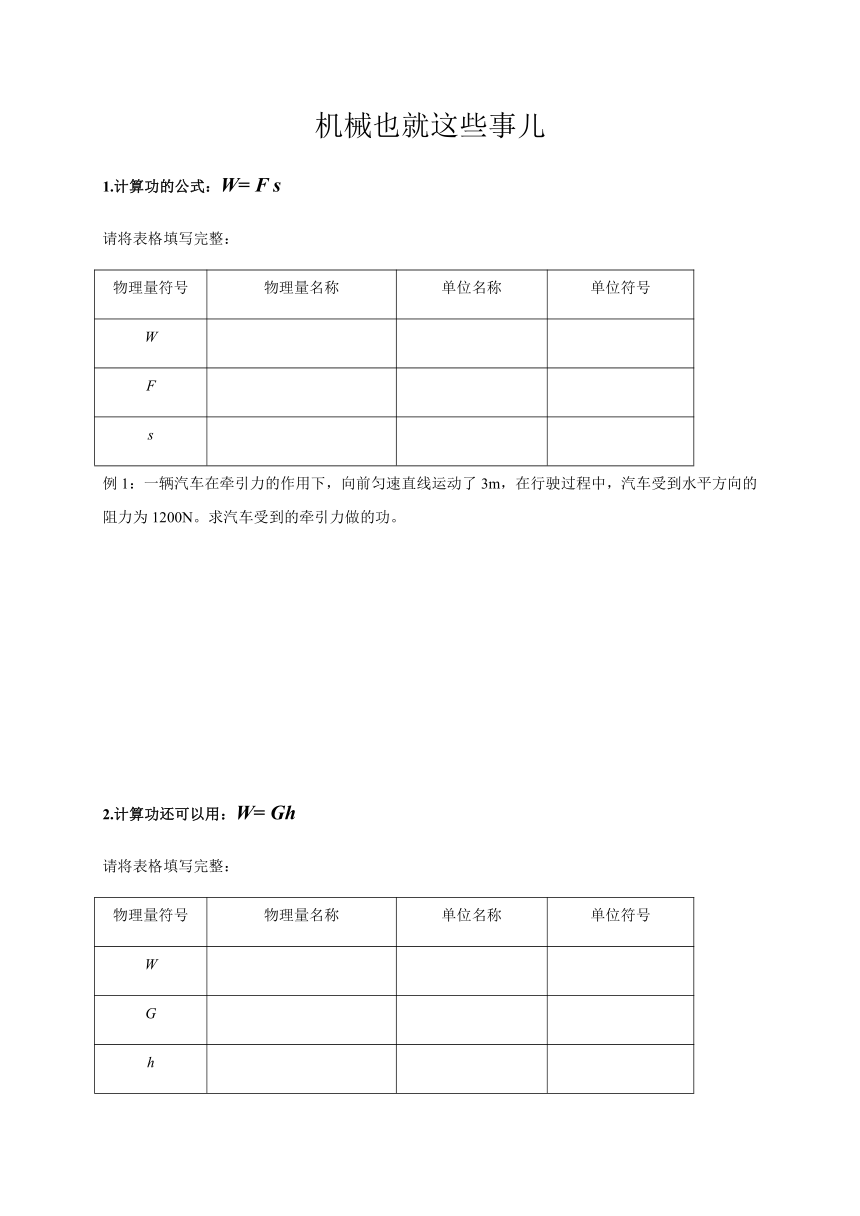 机械也就这些事儿

1.计算功的公式：$W=Fs$

请将表格填写完整：

| 物理量符号 | 物理量名称 | 单位名称 | 单位符号 |
|---|---|---|---|
| $W$ | | | |
| $F$ | | | |
| $s$ | | | |

例 1：一辆汽车在牵引力的作用下，向前匀速直线运动了 3m，在行驶过程中，汽车受到水平方向的阻力为 1200N。求汽车受到的牵引力做的功。

2.计算功还可以用：$W=Gh$

请将表格填写完整：

| 物理量符号 | 物理量名称 | 单位名称 | 单位符号 |
|---|---|---|---|
| $W$ | | | |
| $G$ | | | |
| $h$ | | | |